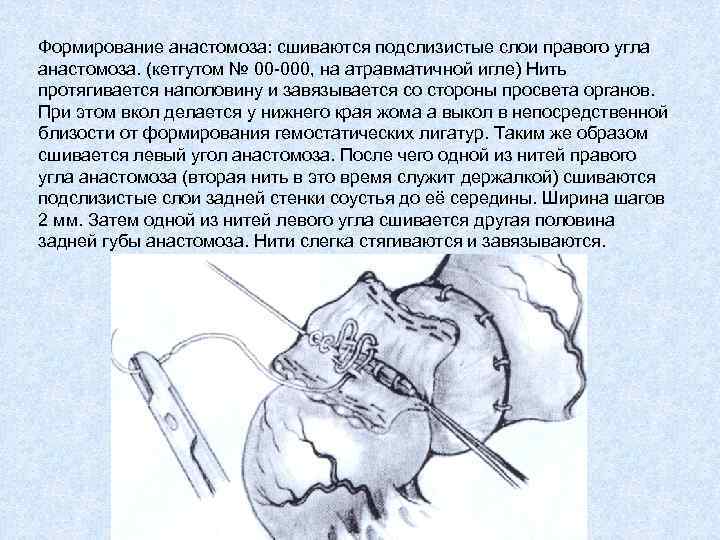 Формирование анастомоза: сшиваются подслизистые слои правого угла анастомоза. (кетгутом № 00-000, на атравматичной игле) Нить протягивается наполовину и завязывается со стороны просвета органов. При этом вкол делается у нижнего края жома а выкол в непосредственной близости от формирования гемостатических лигатур. Таким же образом сшивается левый угол анастомоза. После чего одной из нитей правого угла анастомоза (вторая нить в это время служит держалкой) сшиваются подслизистые слои задней стенки соустья до её середины. Ширина шагов 2 мм. Затем одной из нитей левого угла сшивается другая половина задней губы анастомоза. Нити слегка стягиваются и завязываются.